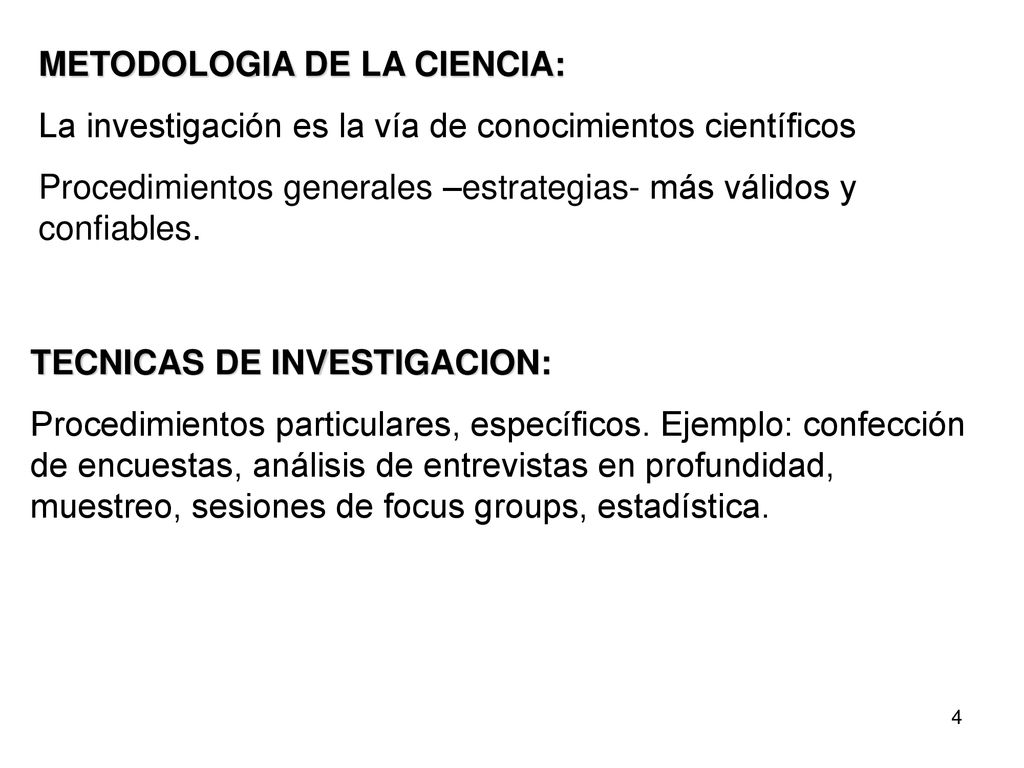 METODOLOGIA DE LA CIENCIA:

La investigación es la vía de conocimientos científicos

Procedimientos generales –estrategias- más válidos y confiables.

TECNICAS DE INVESTIGACION:

Procedimientos particulares, específicos. Ejemplo: confección de encuestas, análisis de entrevistas en profundidad, muestreo, sesiones de focus groups, estadística.

4